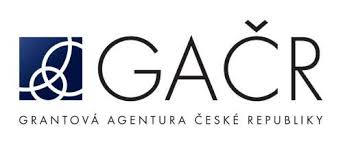 GAČR

GRANTOVÁ AGENTURA ČESKÉ REPUBLIKY